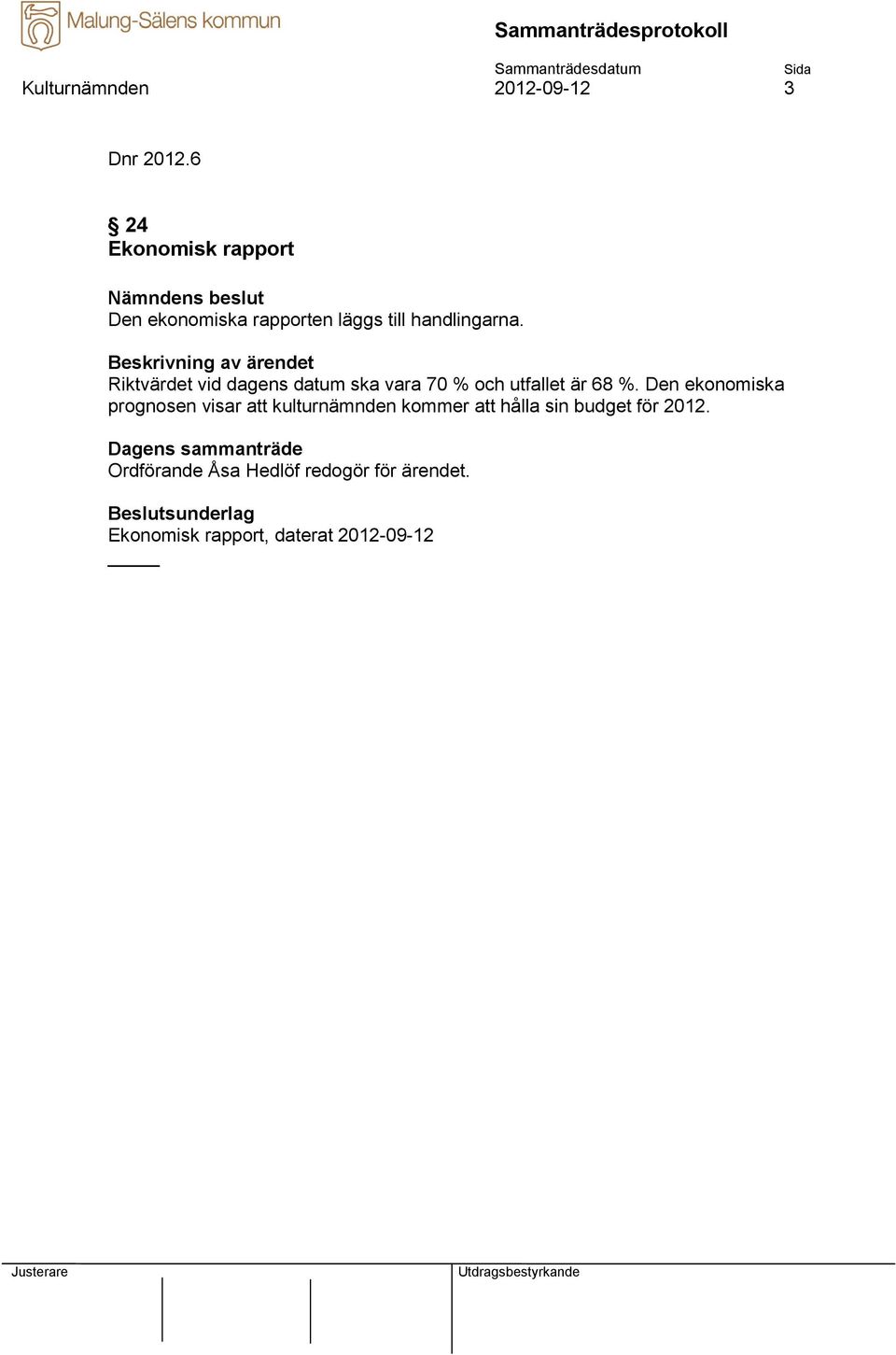 Malung-Sälens kommun

Sammanträdesprotokoll

Kulturnämnden

Sammanträdesdatum
2012-09-12

Sida
3

Dnr 2012.6

§ 24
Ekonomisk rapport

Nämndens beslut
Den ekonomiska rapporten läggs till handlingarna.

Beskrivning av ärendet
Riktvärdet vid dagens datum ska vara 70 % och utfallet är 68 %. Den ekonomiska prognosen visar att kulturnämnden kommer att hålla sin budget för 2012.

Dagens sammanträde
Ordförande Åsa Hedlöf redogör för ärendet.

Beslutsunderlag
Ekonomisk rapport, daterat 2012-09-12

Justerare

Utdragsbestyrkande